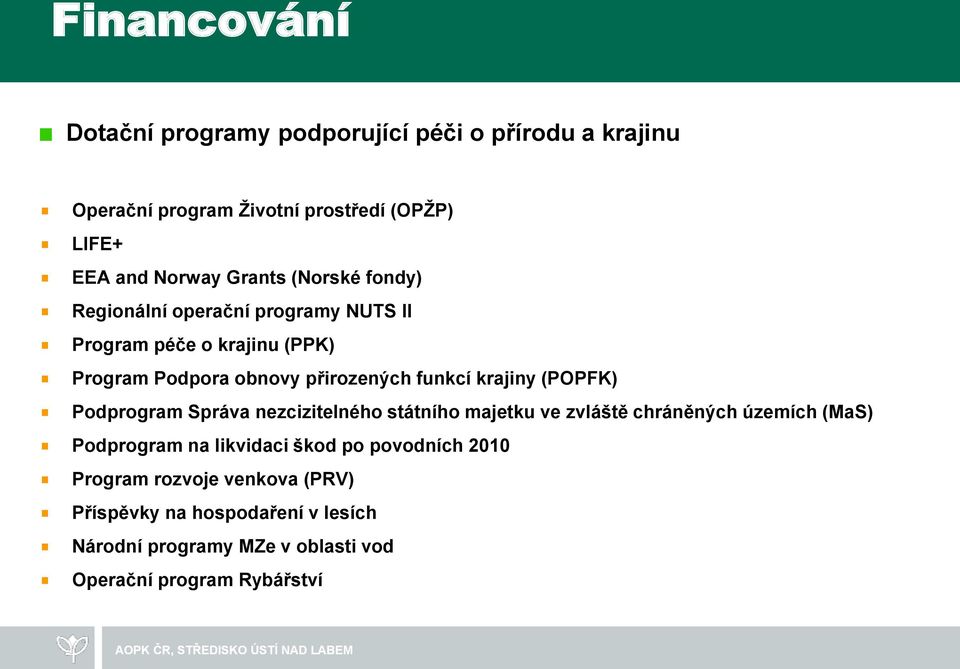 Financování

Dotační programy podporující péči o přírodu a krajinu

Operační program Životní prostředí (OPŽP)
LIFE+
EEA and Norway Grants (Norské fondy)
Regionální operační programy NUTS II
Program péče o krajinu (PPK)
Program Podpora obnovy přirozených funkcí krajiny (POPFK)
Podprogram Správa nezcizitelného státního majetku ve zvláště chráněných územích (MaS)
Podprogram na likvidaci škod po povodních 2010
Program rozvoje venkova (PRV)
Příspěvky na hospodaření v lesích
Národní programy MZe v oblasti vod
Operační program Rybářství

AOPK ČR, STŘEDISKO ÚSTÍ NAD LABEM